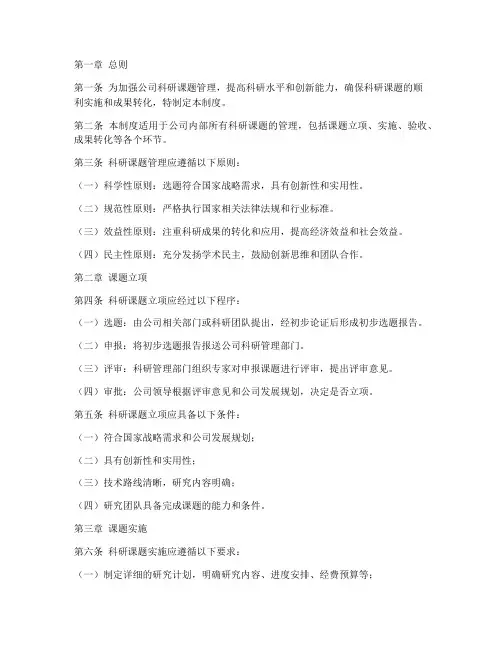 第一章 总则

第一条 为加强公司科研课题管理，提高科研水平和创新能力，确保科研课题的顺利实施和成果转化，特制定本制度。

第二条 本制度适用于公司内部所有科研课题的管理，包括课题立项、实施、验收、成果转化等各个环节。

第三条 科研课题管理应遵循以下原则：

（一）科学性原则：选题符合国家战略需求，具有创新性和实用性。

（二）规范性原则：严格执行国家相关法律法规和行业标准。

（三）效益性原则：注重科研成果的转化和应用，提高经济效益和社会效益。

（四）民主性原则：充分发扬学术民主，鼓励创新思维和团队合作。

第二章 课题立项

第四条 科研课题立项应经过以下程序：

（一）选题：由公司相关部门或科研团队提出，经初步论证后形成初步选题报告。

（二）申报：将初步选题报告报送公司科研管理部门。

（三）评审：科研管理部门组织专家对申报课题进行评审，提出评审意见。

（四）审批：公司领导根据评审意见和公司发展规划，决定是否立项。

第五条 科研课题立项应具备以下条件：

（一）符合国家战略需求和公司发展规划；

（二）具有创新性和实用性；

（三）技术路线清晰，研究内容明确；

（四）研究团队具备完成课题的能力和条件。

第三章 课题实施

第六条 科研课题实施应遵循以下要求：

（一）制定详细的研究计划，明确研究内容、进度安排、经费预算等；